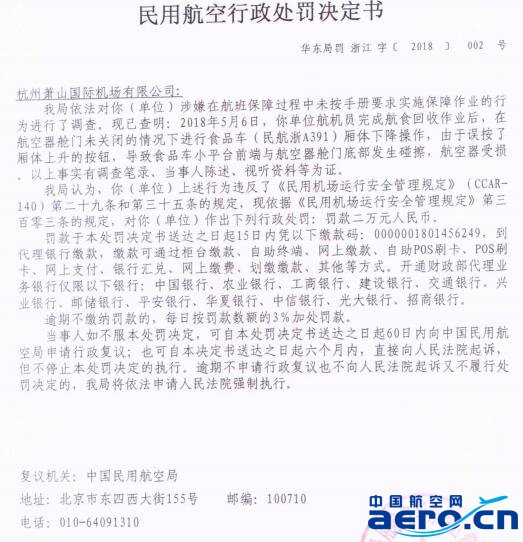 民用航空行政处罚决定书

华东局罚 浙江 字〔 2018 〕 002 号

杭州萧山国际机场有限公司:

我局依法对你（单位）涉嫌在航班保障过程中未按手册要求实施保障作业的行为进行了调查。现已查明：2018年5月6日，你单位航机员完成航食回收作业后，在航空器舱门未关闭的情况下进行食品车（民航浙A391）厢体下降操作，由于误按了厢体上升的按钮，导致食品车小平台前端与航空器舱门底部发生碰擦，航空器受损。以上事实有调查笔录、当事人陈述、视听资料等为证。

我局认为，你（单位）上述行为违反了《民用机场运行安全管理规定》（CCAR-140）第二十九条和第三十五条的规定，现依据《民用机场运行安全管理规定》第三百零三条的规定，对你（单位）作出下列行政处罚：罚款二万元人民币。

罚款于本处罚决定书送达之日起15日内凭以下缴款码：0000001801456249，到代理银行缴款，缴款可通过柜台缴款、自助终端、网上缴款、自助POS刷卡、POS刷卡、网上支付、银行汇兑、网上缴费、划缴缴款、其他等方式。开通财政部代理业务银行仅限以下银行：中国银行、农业银行、工商银行、建设银行、交通银行、兴业银行、邮储银行、平安银行、华夏银行、中信银行、光大银行、招商银行。

逾期不缴纳罚款的，每日按罚款数额的3%加处罚款。

当事人如不服本处罚决定，可自本处罚决定书送达之日起60日内向中国民用航空局申请行政复议；也可自本决定书送达之日起六个月内，直接向人民法院起诉，但不停止本处罚决定的执行。逾期不申请行政复议也不向人民法院起诉又不履行处罚决定的，我局将依法申请人民法院强制执行。

复议机关：中国民用航空局

地址：北京市东四西大街155号　　邮编：100710

电话：010-64091310

中国航空网
aero.cn